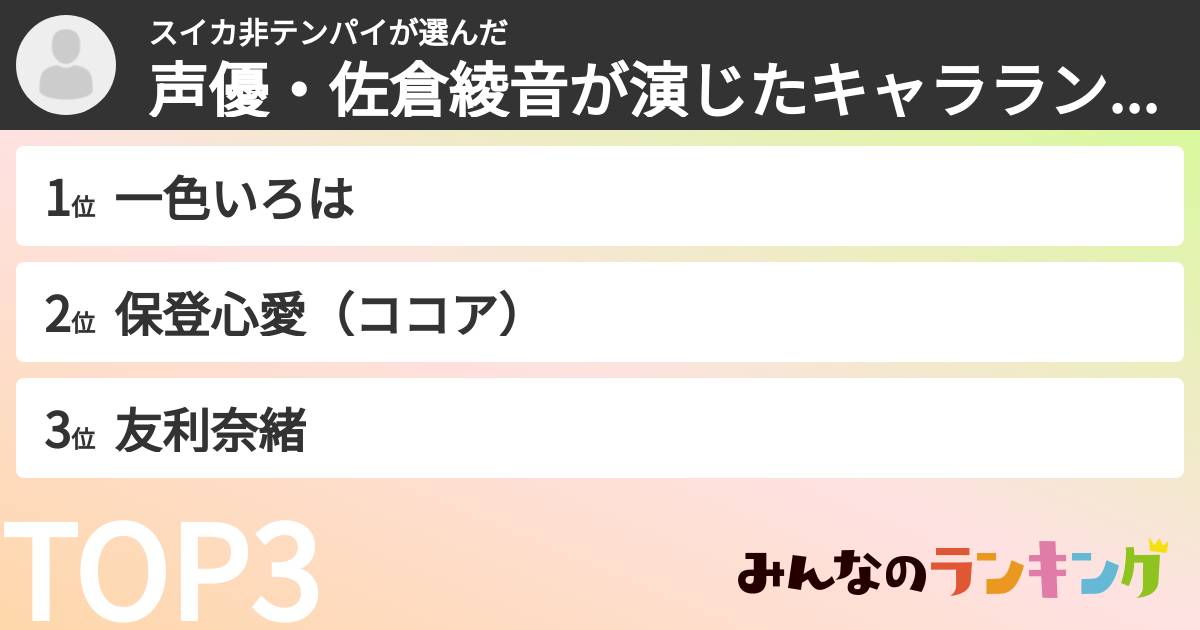 スイカ非テンパイが選んだ
声優・佐倉綾音が演じたキャララン...

1位 一色いろは

2位 保登心愛（ココア）

3位 友利奈緒

TOP3

みんなのランキング